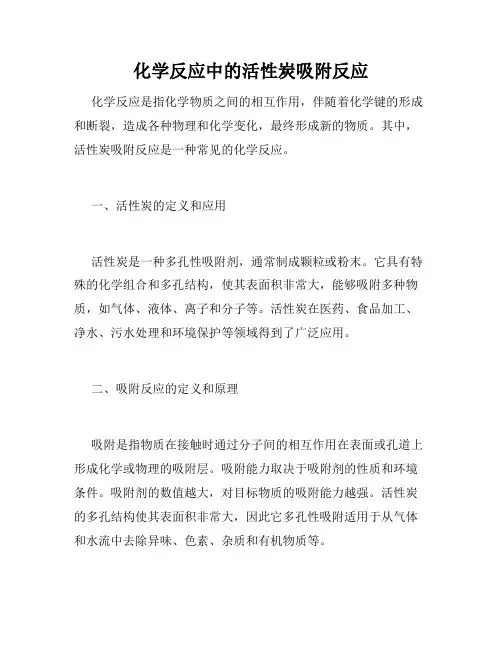 化学反应中的活性炭吸附反应

化学反应是指化学物质之间的相互作用，伴随着化学键的形成和断裂，造成各种物理和化学变化，最终形成新的物质。其中，活性炭吸附反应是一种常见的化学反应。

一、活性炭的定义和应用

活性炭是一种多孔性吸附剂，通常制成颗粒或粉末。它具有特殊的化学组合和多孔结构，使其表面积非常大，能够吸附多种物质，如气体、液体、离子和分子等。活性炭在医药、食品加工、净水、污水处理和环境保护等领域得到了广泛应用。

二、吸附反应的定义和原理

吸附是指物质在接触时通过分子间的相互作用在表面或孔道上形成化学或物理的吸附层。吸附能力取决于吸附剂的性质和环境条件。吸附剂的数值越大，对目标物质的吸附能力越强。活性炭的多孔结构使其表面积非常大，因此它多孔性吸附适用于从气体和水流中去除异味、色素、杂质和有机物质等。